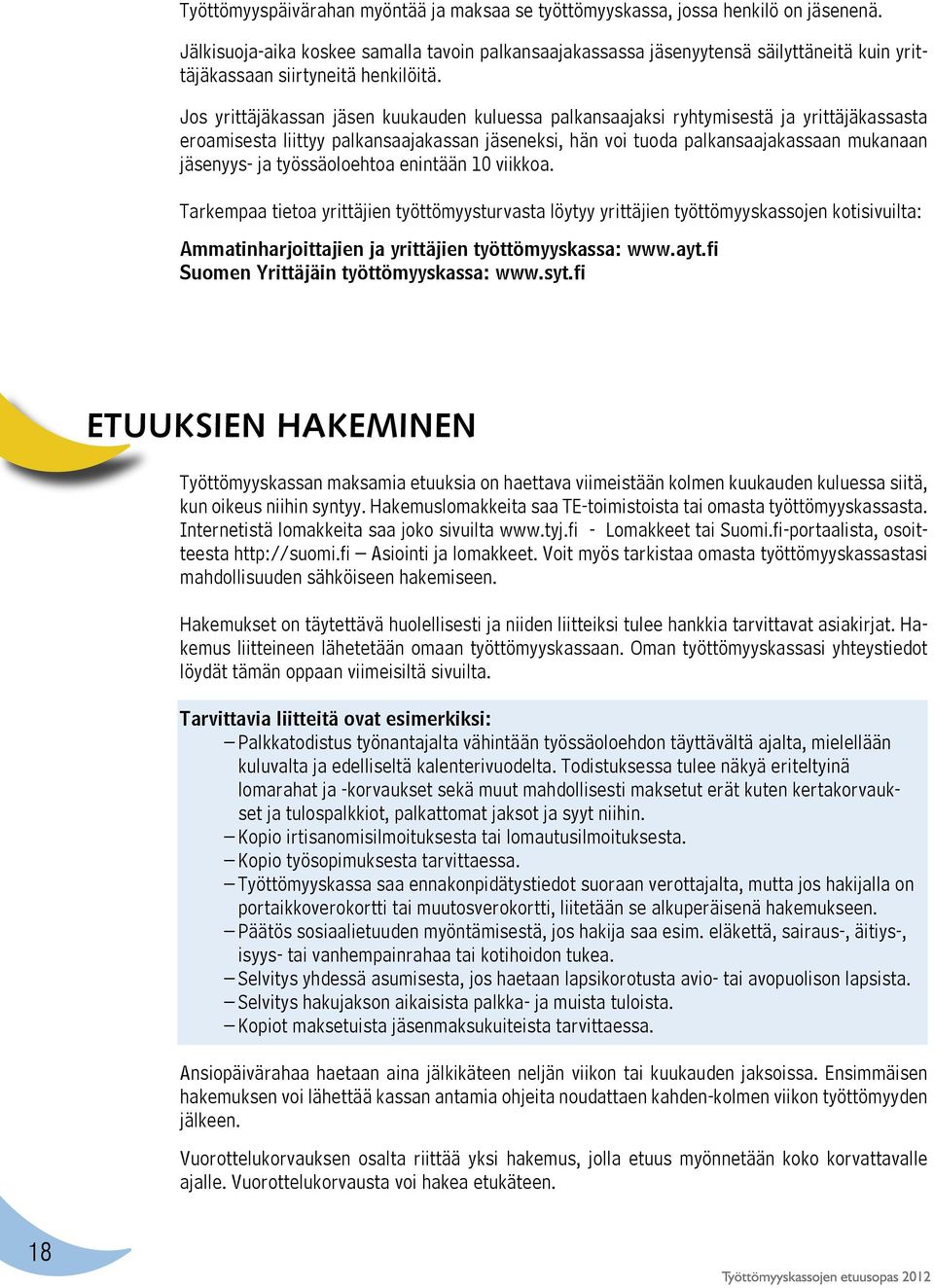 Työttömyyspäivärahan myöntää ja maksaa se työttömyyskassa, jossa henkilö on jäsenenä.

Jälkisuoja-aika koskee samalla tavoin palkansaajakassassa jäsenyytensä säilyttäneitä kuin yrittäjäkassaan siirtyneitä henkilöitä.

Jos yrittäjäkassan jäsen kuukauden kuluessa palkansaajaksi ryhtymisestä ja yrittäjäkassasta eroamisesta liittyy palkansaajakassan jäseneksi, hän voi tuoda palkansaajakassaan mukanaan jäsenyys- ja työssäoloehtoa enintään 10 viikkoa.

Tarkempaa tietoa yrittäjien työttömyysturvasta löytyy yrittäjien työttömyyskassojen kotisivuilta:

Ammatinharjoittajien ja yrittäjien työttömyyskassa: www.ayt.fi
Suomen Yrittäjäin työttömyyskassa: www.syt.fi

ETUUKSIEN HAKEMINEN

Työttömyyskassan maksamia etuuksia on haettava viimeistään kolmen kuukauden kuluessa siitä, kun oikeus niihin syntyy. Hakemuslomakkeita saa TE-toimistoista tai omasta työttömyyskassasta. Internetistä lomakkeita saa joko sivuilta www.tyj.fi - Lomakkeet tai Suomi.fi-portaalista, osoitteesta http://suomi.fi — Asiointi ja lomakkeet. Voit myös tarkistaa omasta työttömyyskassastasi mahdollisuuden sähköiseen hakemiseen.

Hakemukset on täytettävä huolellisesti ja niiden liitteiksi tulee hankkia tarvittavat asiakirjat. Hakemus liitteineen lähetetään omaan työttömyyskassaan. Oman työttömyyskassasi yhteystiedot löydät tämän oppaan viimeisiltä sivuilta.

Tarvittavia liitteitä ovat esimerkiksi:
– Palkkatodistus työnantajalta vähintään työssäoloehdon täyttävältä ajalta, mielellään kuluvalta ja edelliseltä kalenterivuodelta. Todistuksessa tulee näkyä eriteltyinä lomarahat ja -korvaukset sekä muut mahdollisesti maksetut erät kuten kertakorvaukset ja tulospalkkiot, palkattomat jaksot ja syyt niihin.
– Kopio irtisanomisilmoituksesta tai lomautusilmoituksesta.
– Kopio työsopimuksesta tarvittaessa.
– Työttömyyskassa saa ennakonpidätystiedot suoraan verottajalta, mutta jos hakijalla on portaikkoverokortti tai muutosverokortti, liitetään se alkuperäisenä hakemukseen.
– Päätös sosiaalietuuden myöntämisestä, jos hakija saa esim. eläkettä, sairaus-, äitiys-, isyys- tai vanhempainrahaa tai kotihoidon tukea.
– Selvitys yhdessä asumisesta, jos haetaan lapsikorotusta avio- tai avopuolison lapsista.
– Selvitys hakujakson aikaisista palkka- ja muista tuloista.
– Kopiot maksetuista jäsenmaksukuiteista tarvittaessa.

Ansiopäivärahaa haetaan aina jälkikäteen neljän viikon tai kuukauden jaksoissa. Ensimmäisen hakemuksen voi lähettää kassan antamia ohjeita noudattaen kahden-kolmen viikon työttömyyden jälkeen.

Vuorottelukorvauksen osalta riittää yksi hakemus, jolla etuus myönnetään koko korvattavalle ajalle. Vuorottelukorvausta voi hakea etukäteen.

18

Työttömyyskassojen etuusopas 2012